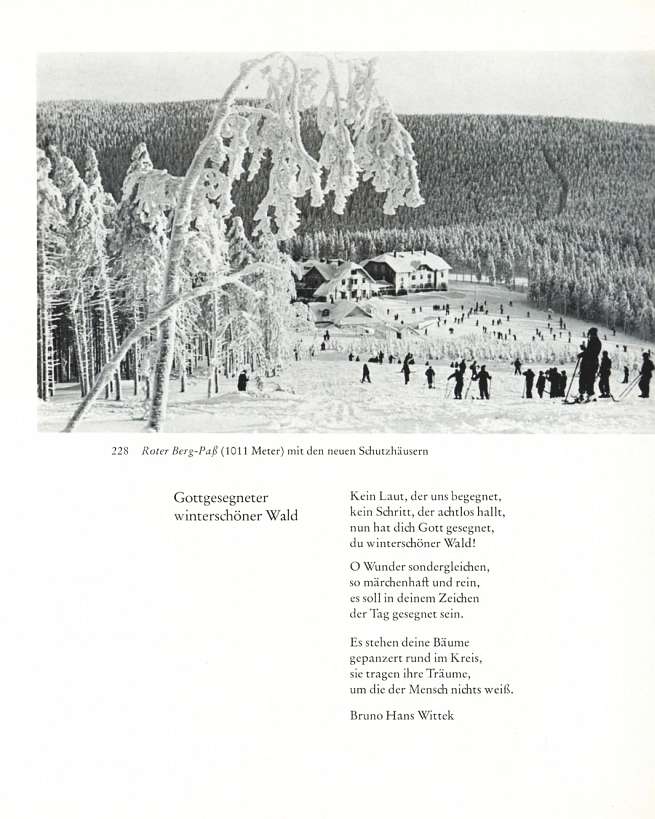 228 Roter Berg-Paß (1011 Meter) mit den neuen Schutzhäusern

Gottgesegneter winterschöner Wald

Kein Laut, der uns begegnet,
kein Schritt, der achtlos hallt,
nun hat dich Gott gesegnet,
du winterschöner Wald!

O Wunder sondergleichen,
so märchenhaft und rein,
es soll in deinem Zeichen
der Tag gesegnet sein.

Es stehen deine Bäume
gepanzert rund im Kreis,
sie tragen ihre Träume,
um die der Mensch nichts weiß.

Bruno Hans Wittek